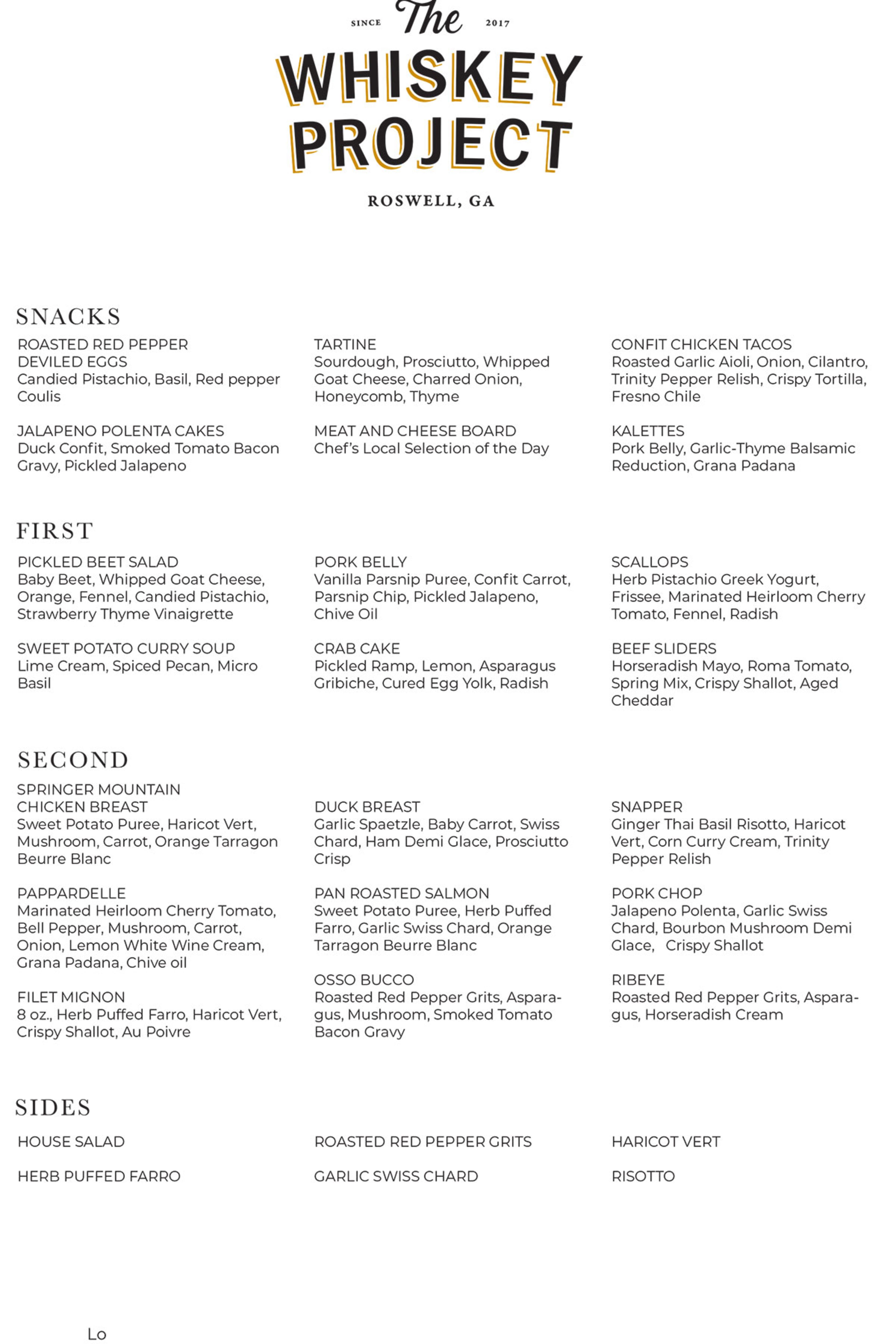 SINCE The 2017
WHISKEY PROJECT
ROSWELL, GA

SNACKS

ROASTED RED PEPPER DEVILED EGGS
Candied Pistachio, Basil, Red pepper Coulis

JALAPENO POLENTA CAKES
Duck Confit, Smoked Tomato Bacon Gravy, Pickled Jalapeno

TARTINE
Sourdough, Prosciutto, Whipped Goat Cheese, Charred Onion, Honeycomb, Thyme

MEAT AND CHEESE BOARD
Chef's Local Selection of the Day

CONFIT CHICKEN TACOS
Roasted Garlic Aioli, Onion, Cilantro, Trinity Pepper Relish, Crispy Tortilla, Fresno Chile

KALETTES
Pork Belly, Garlic-Thyme Balsamic Reduction, Grana Padana

FIRST

PICKLED BEET SALAD
Baby Beet, Whipped Goat Cheese, Orange, Fennel, Candied Pistachio, Strawberry Thyme Vinaigrette

SWEET POTATO CURRY SOUP
Lime Cream, Spiced Pecan, Micro Basil

PORK BELLY
Vanilla Parsnip Puree, Confit Carrot, Parsnip Chip, Pickled Jalapeno, Chive Oil

CRAB CAKE
Pickled Ramp, Lemon, Asparagus Gribiche, Cured Egg Yolk, Radish

SCALLOPS
Herb Pistachio Greek Yogurt, Frissee, Marinated Heirloom Cherry Tomato, Fennel, Radish

BEEF SLIDERS
Horseradish Mayo, Roma Tomato, Spring Mix, Crispy Shallot, Aged Cheddar

SECOND

SPRINGER MOUNTAIN CHICKEN BREAST
Sweet Potato Puree, Haricot Vert, Mushroom, Carrot, Orange Tarragon Beurre Blanc

PAPPARDELLE
Marinated Heirloom Cherry Tomato, Bell Pepper, Mushroom, Carrot, Onion, Lemon White Wine Cream, Grana Padana, Chive oil

FILET MIGNON
8 oz., Herb Puffed Farro, Haricot Vert, Crispy Shallot, Au Poivre

DUCK BREAST
Garlic Spaetzle, Baby Carrot, Swiss Chard, Ham Demi Glace, Prosciutto Crisp

PAN ROASTED SALMON
Sweet Potato Puree, Herb Puffed Farro, Garlic Swiss Chard, Orange Tarragon Beurre Blanc

OSSO BUCCO
Roasted Red Pepper Grits, Asparagus, Mushroom, Smoked Tomato Bacon Gravy

SNAPPER
Ginger Thai Basil Risotto, Haricot Vert, Corn Curry Cream, Trinity Pepper Relish

PORK CHOP
Jalapeno Polenta, Garlic Swiss Chard, Bourbon Mushroom Demi Glace, Crispy Shallot

RIBEYE
Roasted Red Pepper Grits, Asparagus, Horseradish Cream

SIDES

HOUSE SALAD

HERB PUFFED FARRO

ROASTED RED PEPPER GRITS

GARLIC SWISS CHARD

HARICOT VERT

RISOTTO

Lo